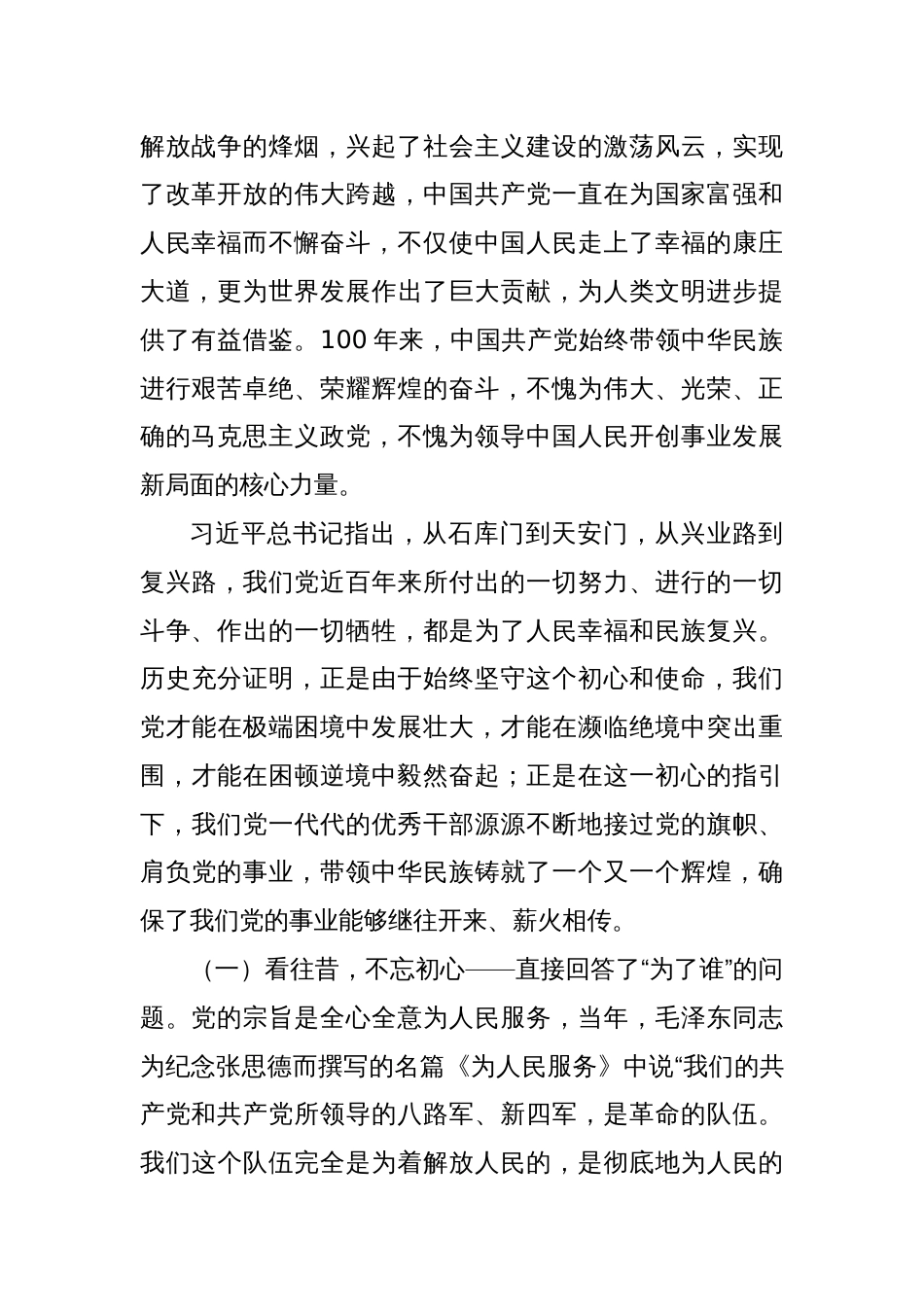 解放战争的烽烟，兴起了社会主义建设的激荡风云，实现了改革开放的伟大跨越，中国共产党一直在为国家富强和人民幸福而不懈奋斗，不仅使中国人民走上了幸福的康庄大道，更为世界发展作出了巨大贡献，为人类文明进步提供了有益借鉴。100 年来，中国共产党始终带领中华民族进行艰苦卓绝、荣耀辉煌的奋斗，不愧为伟大、光荣、正确的马克思主义政党，不愧为领导中国人民开创事业发展新局面的核心力量。

习近平总书记指出，从石库门到天安门，从兴业路到复兴路，我们党近百年来所付出的一切努力、进行的一切斗争、作出的一切牺牲，都是为了人民幸福和民族复兴。历史充分证明，正是由于始终坚守这个初心和使命，我们党才能在极端困境中发展壮大，才能在濒临绝境中突出重围，才能在困顿逆境中毅然奋起；正是在这一初心的指引下，我们党一代代的优秀干部源源不断地接过党的旗帜、肩负党的事业，带领中华民族铸就了一个又一个辉煌，确保了我们党的事业能够继往开来、薪火相传。

（一）看往昔，不忘初心——直接回答了“为了谁”的问题。党的宗旨是全心全意为人民服务，当年，毛泽东同志为纪念张思德而撰写的名篇《为人民服务》中说“我们的共产党和共产党所领导的八路军、新四军，是革命的队伍。我们这个队伍完全是为着解放人民的，是彻底地为人民的